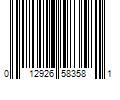 0 12926 58358 1